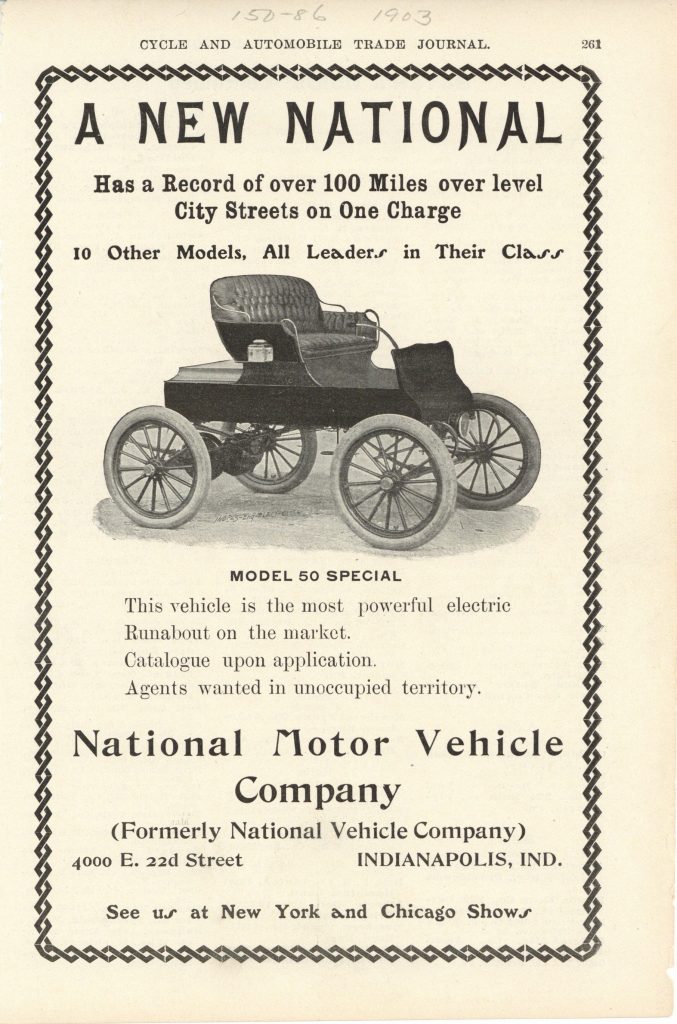 150-86 1903

CYCLE AND AUTOMOBILE TRADE JOURNAL. 261

A NEW NATIONAL

Has a Record of over 100 Miles over level City Streets on One Charge

10 Other Models, All Leaders in Their Class

MODEL 50 SPECIAL

This vehicle is the most powerful electric Runabout on the market.
Catalogue upon application.
Agents wanted in unoccupied territory.

National Motor Vehicle Company

(Formerly National Vehicle Company)

4000 E. 22d Street INDIANAPOLIS, IND.

See us at New York and Chicago Shows